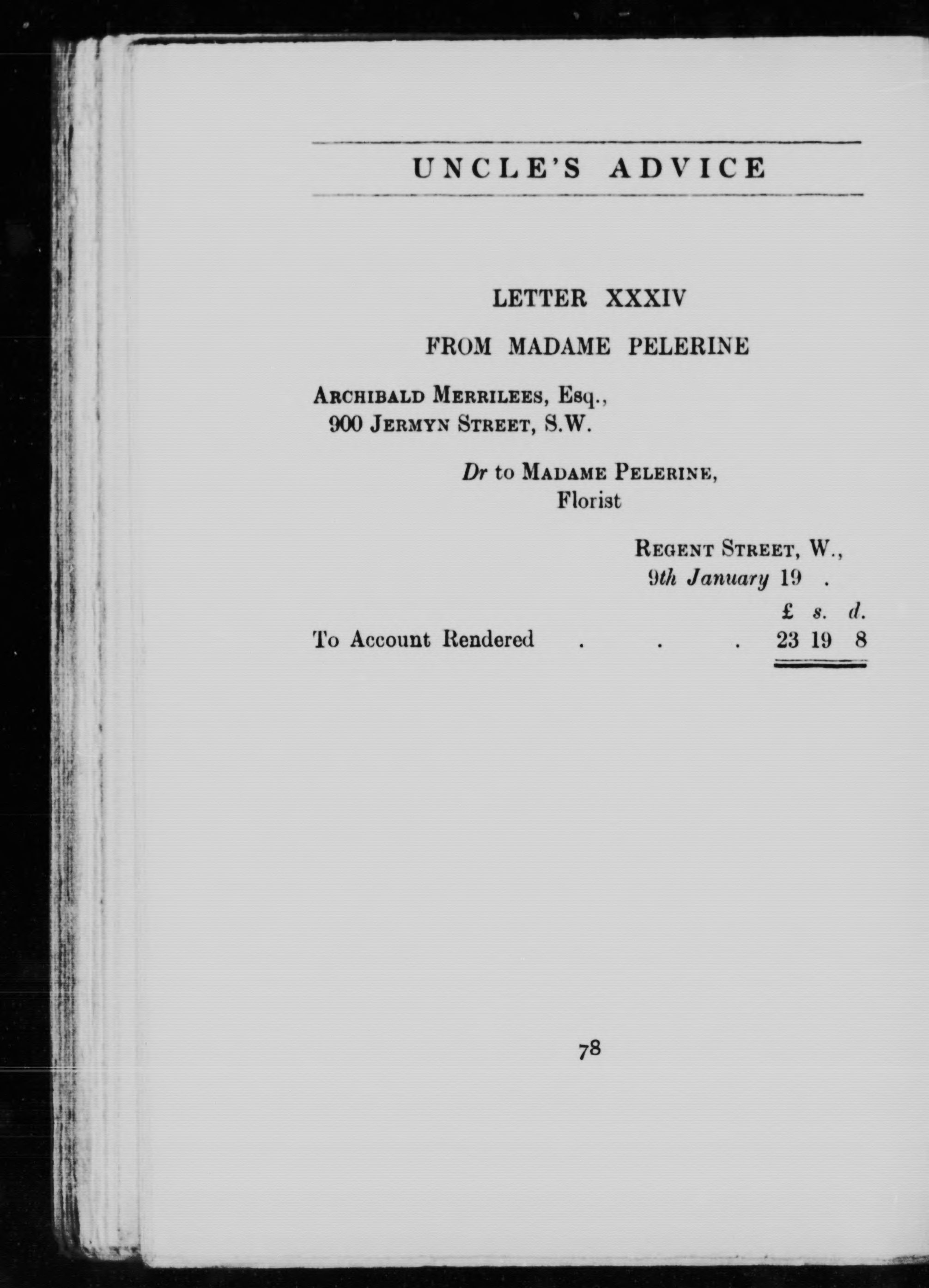 UNCLE'S ADVICE

LETTER XXXIV

FROM MADAME PELERINE

ARCHIBALD MERRILEES, Esq.,
900 JERMYN STREET, S.W.

Dr to MADAME PELERINE,
Florist

REGENT STREET, W.,
9th January 19 .

£ s. d.
To Account Rendered . . . 23 19 8

78